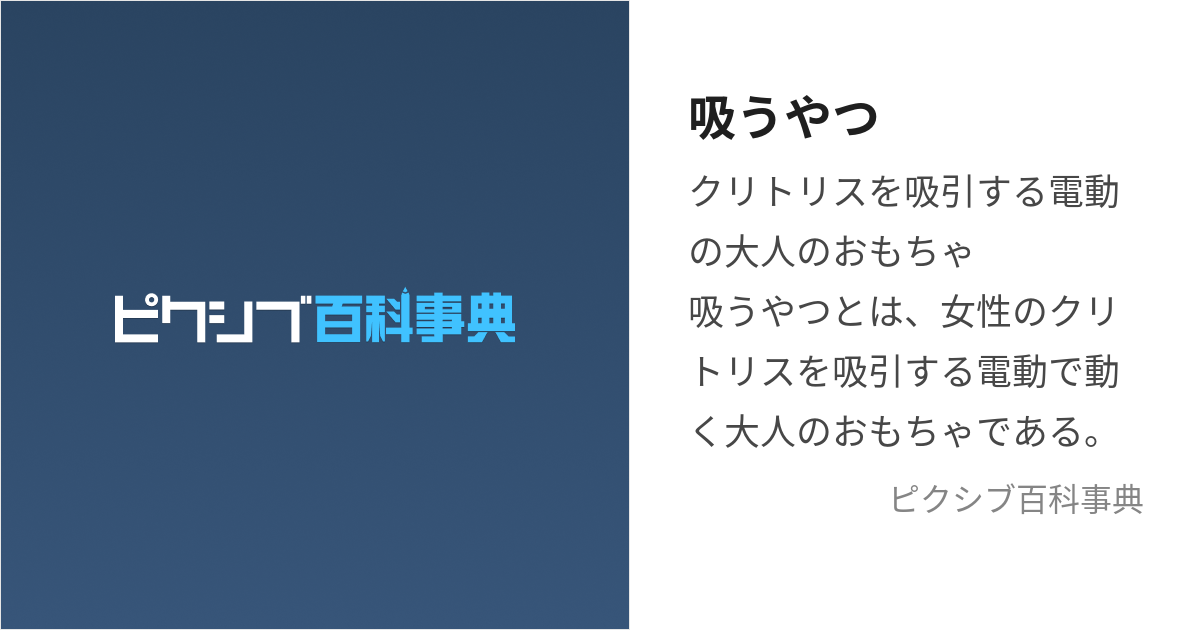 ピクシブ百科事典

吸うやつ

クリトリスを吸引する電動の大人のおもちゃ

吸うやつとは、女性のクリトリスを吸引する電動で動く大人のおもちゃである。

ピクシブ百科事典